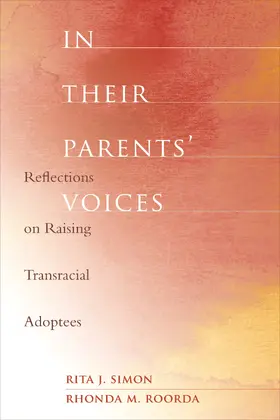 IN THEIR PARENTS' VOICES

Reflections on Raising Transracial Adoptees

RITA J. SIMON
RHONDA M. ROORDA